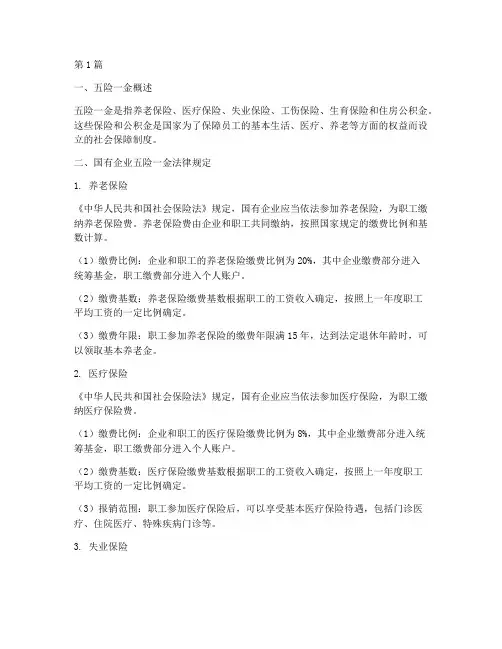 第1篇

一、五险一金概述

五险一金是指养老保险、医疗保险、失业保险、工伤保险、生育保险和住房公积金。这些保险和公积金是国家为了保障员工的基本生活、医疗、养老等方面的权益而设立的社会保障制度。

二、国有企业五险一金法律规定

1. 养老保险

《中华人民共和国社会保险法》规定，国有企业应当依法参加养老保险，为职工缴纳养老保险费。养老保险费由企业和职工共同缴纳，按照国家规定的缴费比例和基数计算。

（1）缴费比例：企业和职工的养老保险缴费比例为20%，其中企业缴费部分进入统筹基金，职工缴费部分进入个人账户。

（2）缴费基数：养老保险缴费基数根据职工的工资收入确定，按照上一年度职工平均工资的一定比例确定。

（3）缴费年限：职工参加养老保险的缴费年限满15年，达到法定退休年龄时，可以领取基本养老金。

2. 医疗保险

《中华人民共和国社会保险法》规定，国有企业应当依法参加医疗保险，为职工缴纳医疗保险费。

（1）缴费比例：企业和职工的医疗保险缴费比例为8%，其中企业缴费部分进入统筹基金，职工缴费部分进入个人账户。

（2）缴费基数：医疗保险缴费基数根据职工的工资收入确定，按照上一年度职工平均工资的一定比例确定。

（3）报销范围：职工参加医疗保险后，可以享受基本医疗保险待遇，包括门诊医疗、住院医疗、特殊疾病门诊等。

3. 失业保险